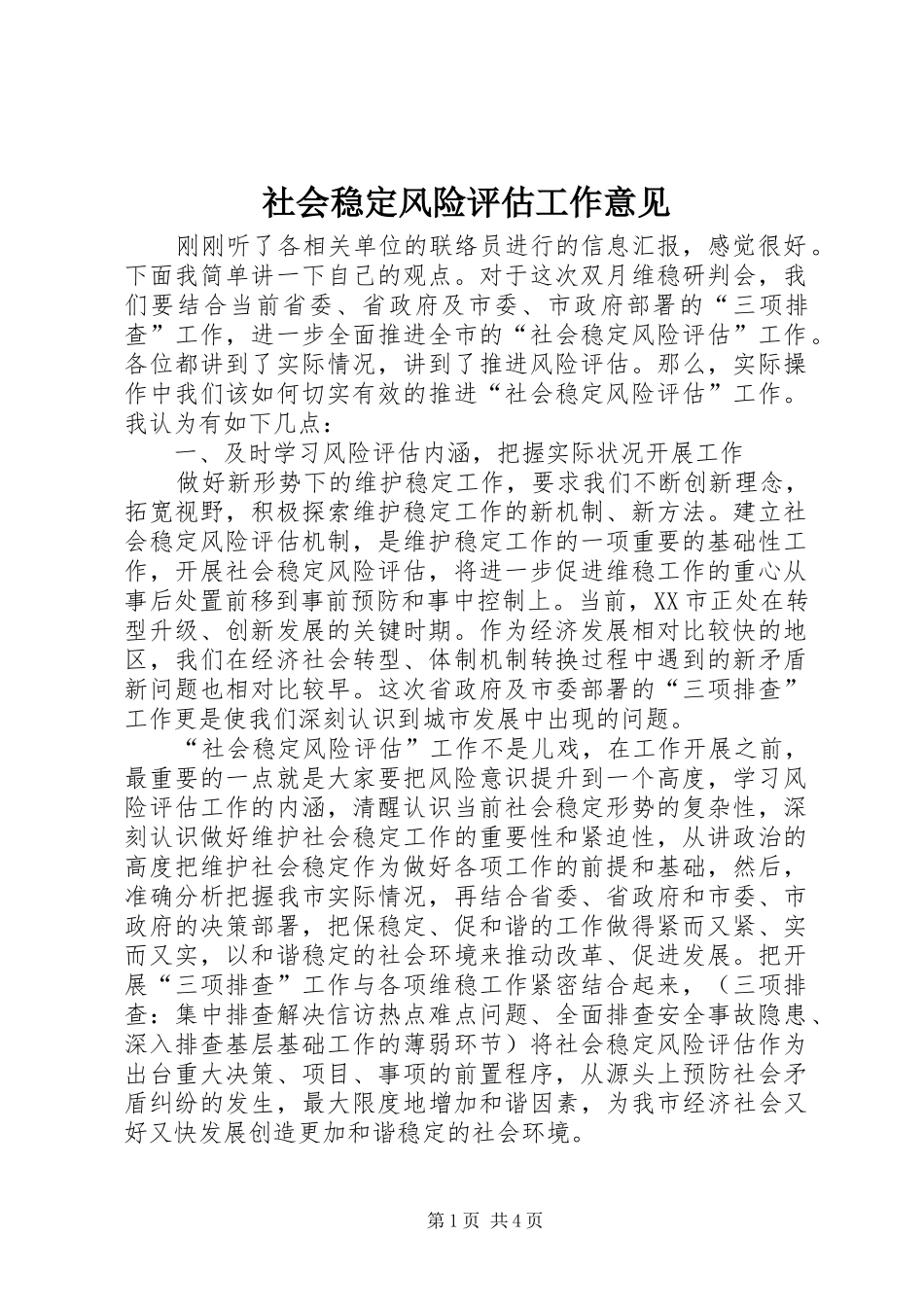 社会稳定风险评估工作意见

刚刚听了各相关单位的联络员进行的信息汇报，感觉很好。下面我简单讲一下自己的观点。对于这次双月维稳研判会，我们要结合当前省委、省政府及市委、市政府部署的“三项排查”工作，进一步全面推进全市的“社会稳定风险评估”工作。各位都讲到了实际情况，讲到了推进风险评估。那么，实际操作中我们该如何切实有效的推进“社会稳定风险评估”工作。我认为有如下几点：

一、及时学习风险评估内涵，把握实际状况开展工作

做好新形势下的维护稳定工作，要求我们不断创新理念，拓宽视野，积极探索维护稳定工作的新机制、新方法。建立社会稳定风险评估机制，是维护稳定工作的一项重要的基础性工作，开展社会稳定风险评估，将进一步促进维稳工作的重心从事后处置前移到事前预防和事中控制上。当前，XX市正处在转型升级、创新发展的关键时期。作为经济发展相对比较快的地区，我们在经济社会转型、体制机制转换过程中遇到的新矛盾新问题也相对比较早。这次省政府及市委部署的“三项排查”工作更是使我们深刻认识到城市发展中出现的问题。

“社会稳定风险评估”工作不是儿戏，在工作开展之前，最重要的一点就是大家要把风险意识提升到一个高度，学习风险评估工作的内涵，清醒认识当前社会稳定形势的复杂性，深刻认识做好维护社会稳定工作的重要性和紧迫性，从讲政治的高度把维护社会稳定作为做好各项工作的前提和基础，然后，准确分析把握我市实际情况，再结合省委、省政府和市委、市政府的决策部署，把保稳定、促和谐的工作做得紧而又紧、实而又实，以和谐稳定的社会环境来推动改革、促进发展。把开展“三项排查”工作与各项维稳工作紧密结合起来，（三项排查：集中排查解决信访热点难点问题、全面排查安全事故隐患、深入排查基层基础工作的薄弱环节）将社会稳定风险评估作为出台重大决策、项目、事项的前置程序，从源头上预防社会矛盾纠纷的发生，最大限度地增加和谐因素，为我市经济社会又好又快发展创造更加和谐稳定的社会环境。

第1页 共4页